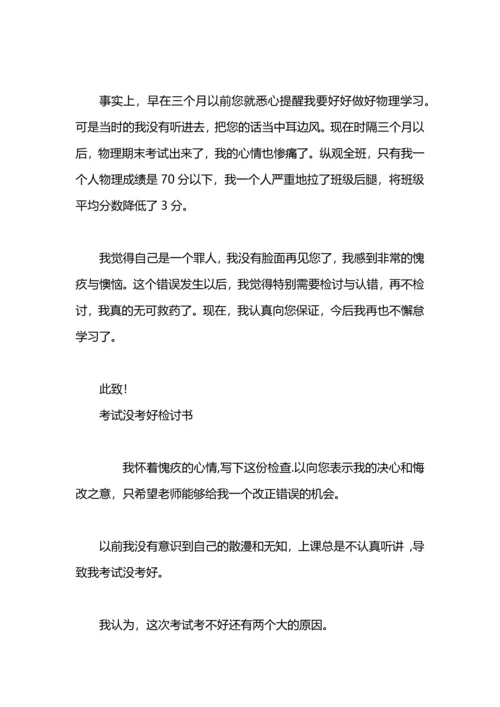 事实上，早在三个月以前您就悉心提醒我要好好做好物理学习。可是当时的我没有听进去，把您的话当中耳边风。现在时隔三个月以后，物理期末考试出来了，我的心情也惨痛了。纵观全班，只有我一个人物理成绩是 70 分以下，我一个人严重地拉了班级后腿，将班级平均分数降低了 3 分。

我觉得自己是一个罪人，我没有脸面再见您了，我感到非常的愧疚与懊恼。这个错误发生以后，我觉得特别需要检讨与认错，再不检讨，我真的无可救药了。现在，我认真向您保证，今后我再也不懈怠学习了。

此致！

考试没考好检讨书

我怀着愧疚的心情,写下这份检查.以向您表示我的决心和悔改之意，只希望老师能够给我一个改正错误的机会。

以前我没有意识到自己的散漫和无知，上课总是不认真听讲 ,导致我考试没考好。

我认为，这次考试考不好还有两个大的原因。